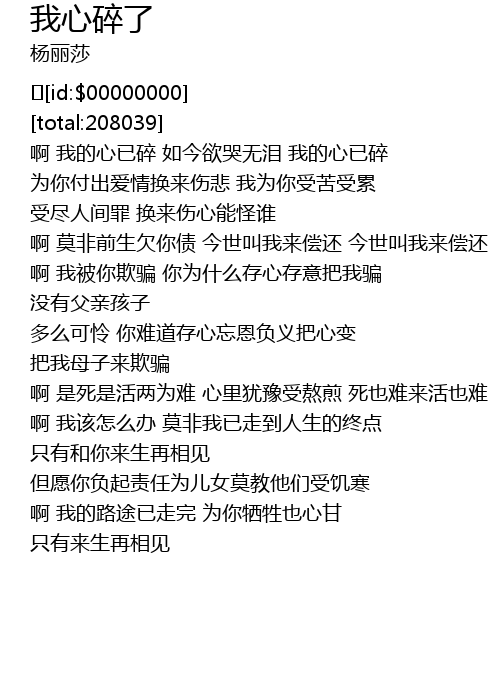 我心碎了
杨丽莎

[id:$00000000]
[total:208039]
啊 我的心已碎 如今欲哭无泪 我的心已碎
为你付出爱情换来伤悲 我为你受苦受累
受尽人间罪 换来伤心能怪谁
啊 莫非前生欠你债 今世叫我来偿还 今世叫我来偿还
啊 我被你欺骗 你为什么存心存意把我骗
没有父亲孩子
多么可怜 你难道存心忘恩负义把心变
把我母子来欺骗
啊 是死是活两为难 心里犹豫受熬煎 死也难来活也难
啊 我该怎么办 莫非我已走到人生的终点
只有和你来生再相见
但愿你负起责任为儿女莫教他们受饥寒
啊 我的路途已走完 为你牺牲也心甘
只有来生再相见